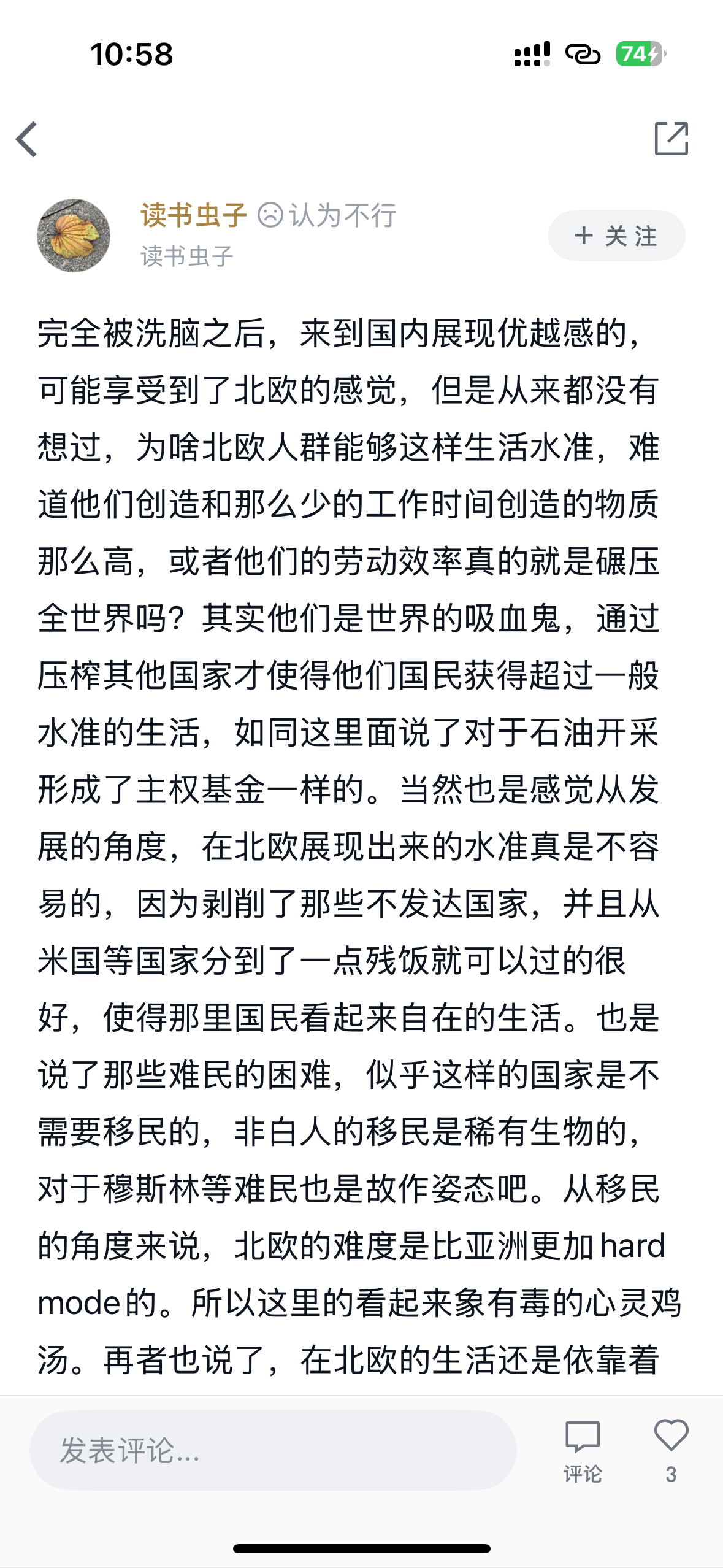 10:58

74

读书虫子 认为不行
读书虫子

+ 关注

完全被洗脑之后，来到国内展现优越感的，可能享受到了北欧的感觉，但是从来都没有想过，为啥北欧人群能够这样生活水准，难道他们创造和那么少的工作时间创造的物质那么高，或者他们的劳动效率真的就是碾压全世界吗？其实他们是世界的吸血鬼，通过压榨其他国家才使得他们国民获得超过一般水准的生活，如同这里面说了对于石油开采形成了主权基金一样的。当然也是感觉从发展的角度，在北欧展现出来的水准真是不容易的，因为剥削了那些不发达国家，并且从米国等国家分到了一点残饭就可以过的很好，使得那里国民看起来自在的生活。也是说了那些难民的困难，似乎这样的国家是不需要移民的，非白人的移民是稀有生物的，对于穆斯林等难民也是故作姿态吧。从移民的角度来说，北欧的难度是比亚洲更加hard mode的。所以这里的看起来象有毒的心灵鸡汤。再者也说了，在北欧的生活还是依靠着

发表评论...

评论

3